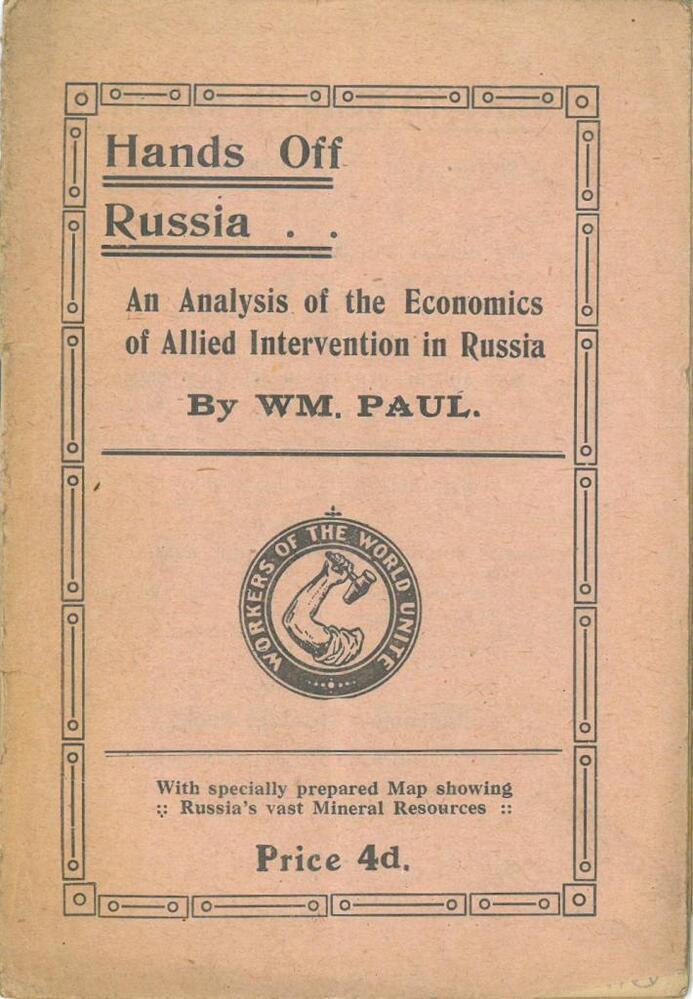 Hands Off Russia . .

An Analysis of the Economics of Allied Intervention in Russia

By WM. PAUL.

WORKERS OF THE WORLD UNITE

With specially prepared Map showing :: Russia's vast Mineral Resources ::

Price 4d.